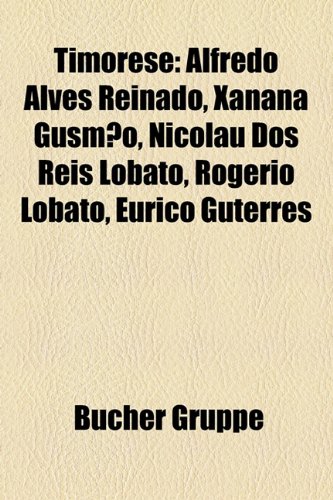 Timorese: Alfredo Alves Reinado, Xanana Gusm?o, Nicolau Dos Reis Lobato, Rogerio Lobato, Eurico Guterres

Bucher Gruppe